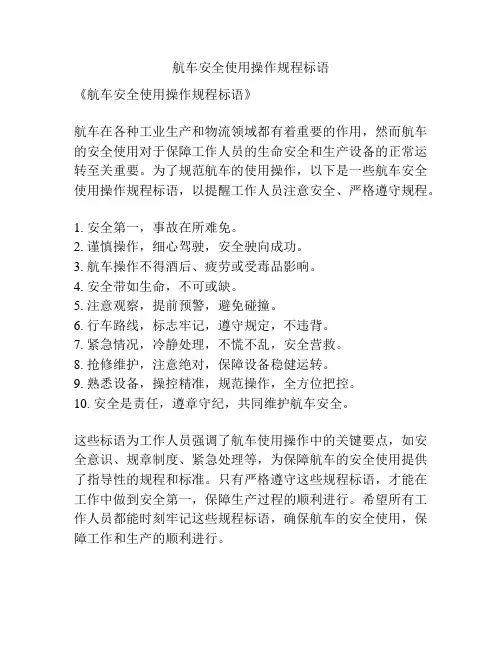 航车安全使用操作规程标语

《航车安全使用操作规程标语》

航车在各种工业生产和物流领域都有着重要的作用，然而航车的安全使用对于保障工作人员的生命安全和生产设备的正常运转至关重要。为了规范航车的使用操作，以下是一些航车安全使用操作规程标语，以提醒工作人员注意安全、严格遵守规程。

1. 安全第一，事故在所难免。
2. 谨慎操作，细心驾驶，安全驶向成功。
3. 航车操作不得酒后、疲劳或受毒品影响。
4. 安全带如生命，不可或缺。
5. 注意观察，提前预警，避免碰撞。
6. 行车路线，标志牢记，遵守规定，不违背。
7. 紧急情况，冷静处理，不慌不乱，安全营救。
8. 抢修维护，注意绝对，保障设备稳健运转。
9. 熟悉设备，操控精准，规范操作，全方位把控。
10. 安全是责任，遵章守纪，共同维护航车安全。

这些标语为工作人员强调了航车使用操作中的关键要点，如安全意识、规章制度、紧急处理等，为保障航车的安全使用提供了指导性的规程和标准。只有严格遵守这些规程标语，才能在工作中做到安全第一，保障生产过程的顺利进行。希望所有工作人员都能时刻牢记这些规程标语，确保航车的安全使用，保障工作和生产的顺利进行。